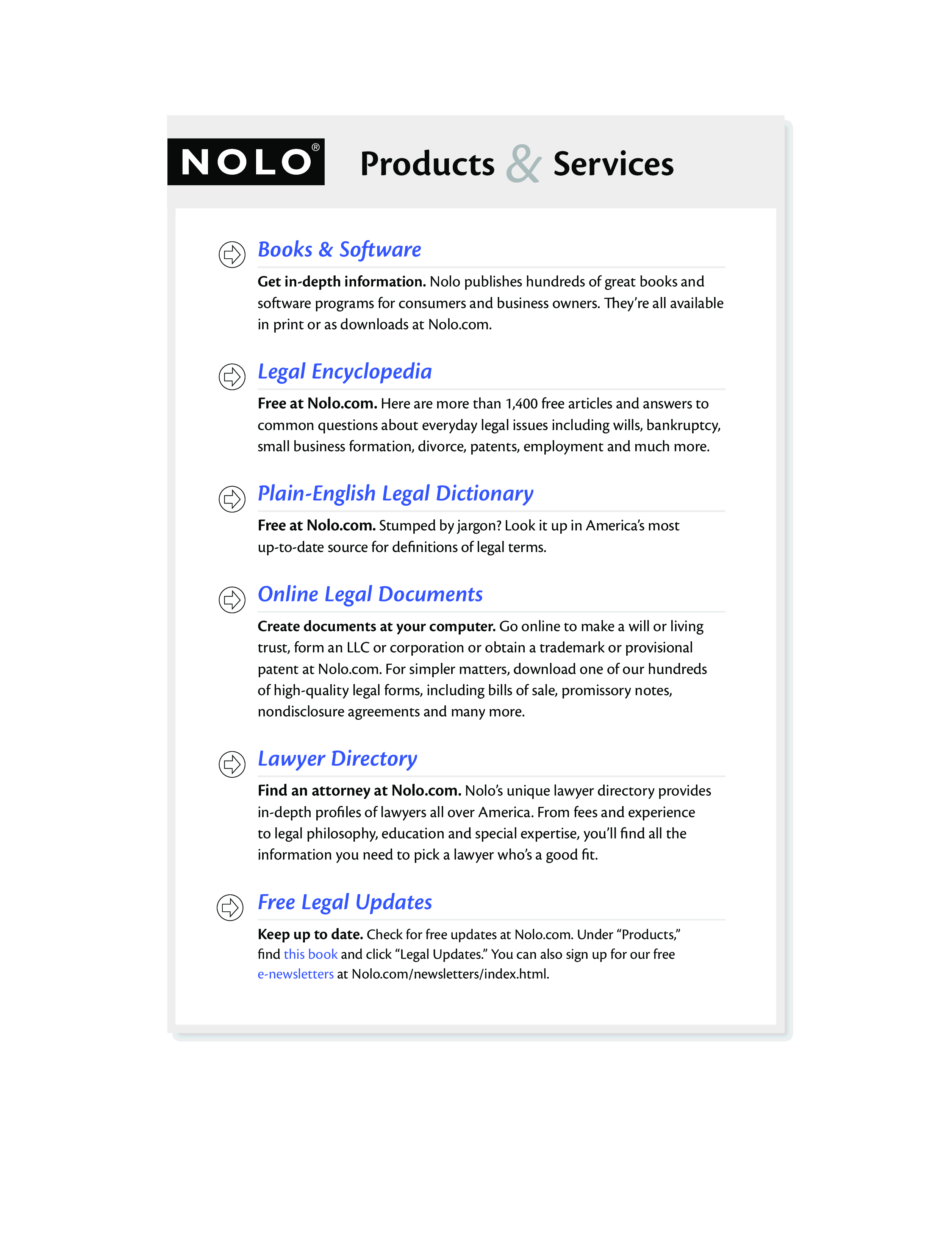 NOLO® Products & Services

Books & Software

Get in-depth information. Nolo publishes hundreds of great books and software programs for consumers and business owners. They're all available in print or as downloads at Nolo.com.

Legal Encyclopedia

Free at Nolo.com. Here are more than 1,400 free articles and answers to common questions about everyday legal issues including wills, bankruptcy, small business formation, divorce, patents, employment and much more.

Plain-English Legal Dictionary

Free at Nolo.com. Stumped by jargon? Look it up in America's most up-to-date source for definitions of legal terms.

Online Legal Documents

Create documents at your computer. Go online to make a will or living trust, form an LLC or corporation or obtain a trademark or provisional patent at Nolo.com. For simpler matters, download one of our hundreds of high-quality legal forms, including bills of sale, promissory notes, nondisclosure agreements and many more.

Lawyer Directory

Find an attorney at Nolo.com. Nolo's unique lawyer directory provides in-depth profiles of lawyers all over America. From fees and experience to legal philosophy, education and special expertise, you'll find all the information you need to pick a lawyer who's a good fit.

Free Legal Updates

Keep up to date. Check for free updates at Nolo.com. Under "Products," find this book and click "Legal Updates." You can also sign up for our free e-newsletters at Nolo.com/newsletters/index.html.